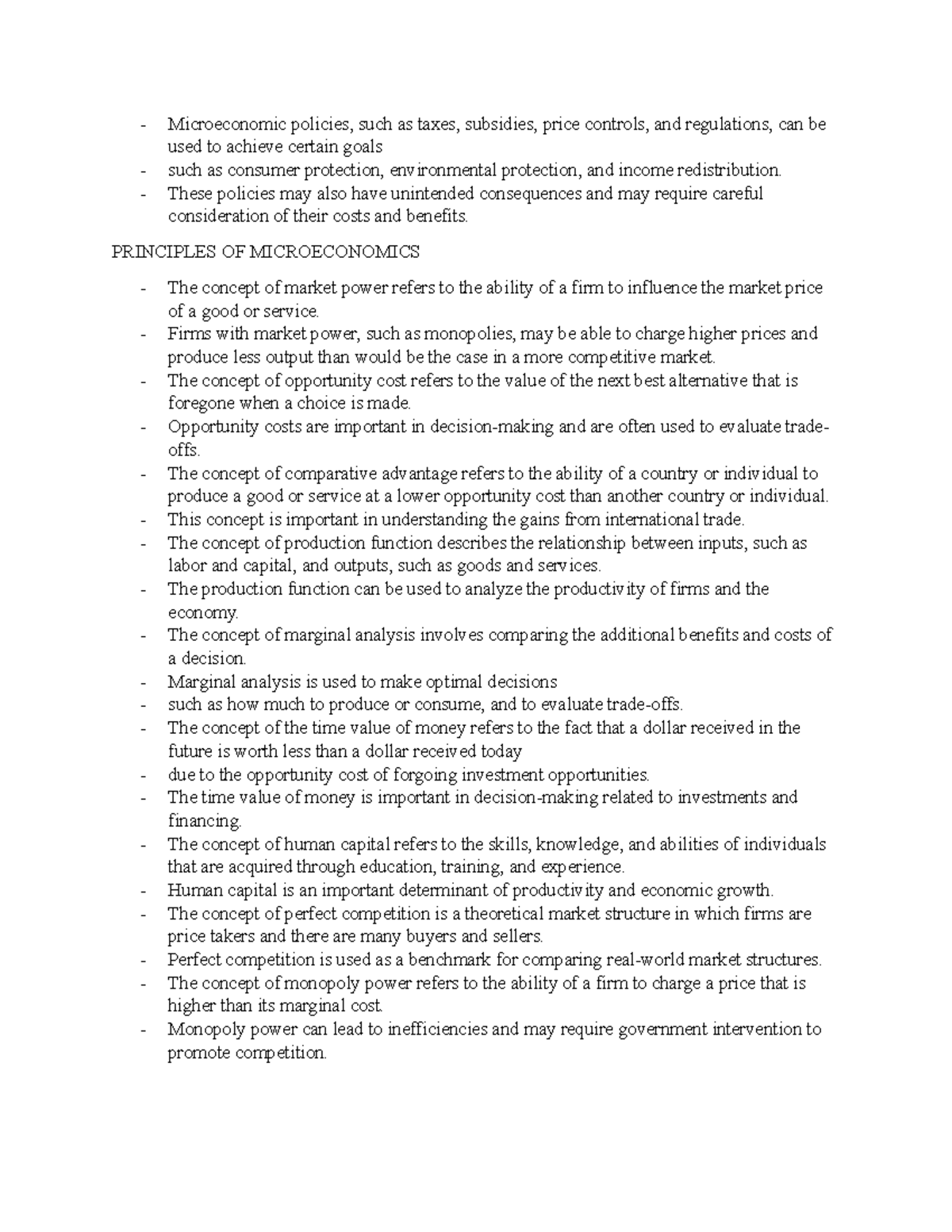 - Microeconomic policies, such as taxes, subsidies, price controls, and regulations, can be used to achieve certain goals
- such as consumer protection, environmental protection, and income redistribution.
- These policies may also have unintended consequences and may require careful consideration of their costs and benefits.

PRINCIPLES OF MICROECONOMICS

- The concept of market power refers to the ability of a firm to influence the market price of a good or service.
- Firms with market power, such as monopolies, may be able to charge higher prices and produce less output than would be the case in a more competitive market.
- The concept of opportunity cost refers to the value of the next best alternative that is foregone when a choice is made.
- Opportunity costs are important in decision-making and are often used to evaluate trade-offs.
- The concept of comparative advantage refers to the ability of a country or individual to produce a good or service at a lower opportunity cost than another country or individual.
- This concept is important in understanding the gains from international trade.
- The concept of production function describes the relationship between inputs, such as labor and capital, and outputs, such as goods and services.
- The production function can be used to analyze the productivity of firms and the economy.
- The concept of marginal analysis involves comparing the additional benefits and costs of a decision.
- Marginal analysis is used to make optimal decisions
- such as how much to produce or consume, and to evaluate trade-offs.
- The concept of the time value of money refers to the fact that a dollar received in the future is worth less than a dollar received today
- due to the opportunity cost of forgoing investment opportunities.
- The time value of money is important in decision-making related to investments and financing.
- The concept of human capital refers to the skills, knowledge, and abilities of individuals that are acquired through education, training, and experience.
- Human capital is an important determinant of productivity and economic growth.
- The concept of perfect competition is a theoretical market structure in which firms are price takers and there are many buyers and sellers.
- Perfect competition is used as a benchmark for comparing real-world market structures.
- The concept of monopoly power refers to the ability of a firm to charge a price that is higher than its marginal cost.
- Monopoly power can lead to inefficiencies and may require government intervention to promote competition.